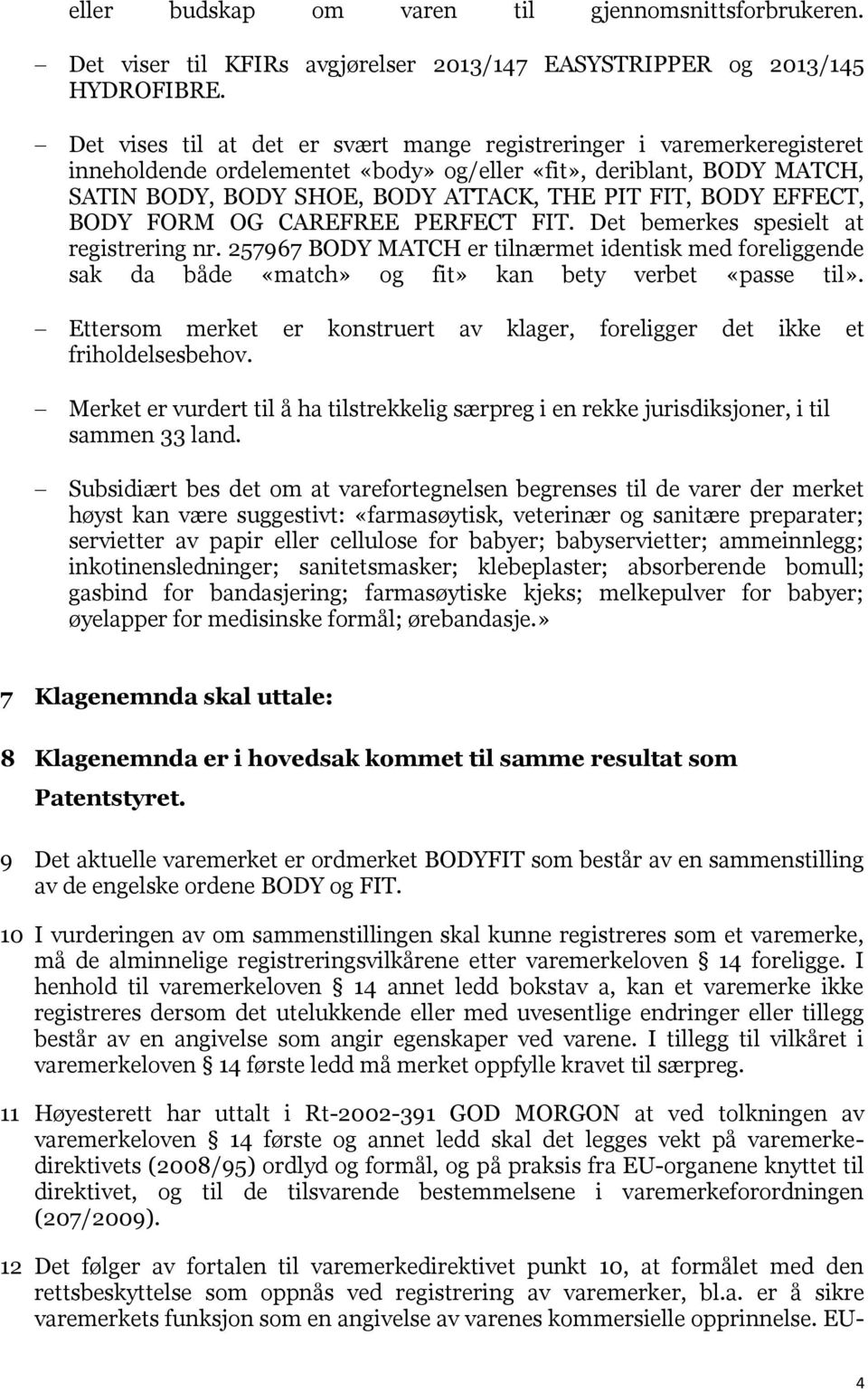 eller budskap om varen til gjennomsnittsforbrukeren.

– Det viser til KFIRs avgjørelser 2013/147 EASYSTRIPPER og 2013/145 HYDROFIBRE.

– Det vises til at det er svært mange registreringer i varemerkeregisteret inneholdende ordelementet «body» og/eller «fit», deriblant, BODY MATCH, SATIN BODY, BODY SHOE, BODY ATTACK, THE PIT FIT, BODY EFFECT, BODY FORM OG CAREFREE PERFECT FIT. Det bemerkes spesielt at registrering nr. 257967 BODY MATCH er tilnærmet identisk med foreliggende sak da både «match» og fit» kan bety verbet «passe til».

– Ettersom merket er konstruert av klager, foreligger det ikke et friholdelsesbehov.

– Merket er vurdert til å ha tilstrekkelig særpreg i en rekke jurisdiksjoner, i til sammen 33 land.

– Subsidiært bes det om at varefortegnelsen begrenses til de varer der merket høyst kan være suggestivt: «farmasøytisk, veterinær og sanitære preparater; servietter av papir eller cellulose for babyer; babyservietter; ammeinnlegg; inkotinensledninger; sanitetsmasker; klebeplaster; absorberende bomull; gasbind for bandasjering; farmasøytiske kjeks; melkepulver for babyer; øyelapper for medisinske formål; ørebandasje.»

7 Klagenemnda skal uttale:

8 Klagenemnda er i hovedsak kommet til samme resultat som Patentstyret.

9 Det aktuelle varemerket er ordmerket BODYFIT som består av en sammenstilling av de engelske ordene BODY og FIT.

10 I vurderingen av om sammenstillingen skal kunne registreres som et varemerke, må de alminnelige registreringsvilkårene etter varemerkeloven § 14 foreligge. I henhold til varemerkeloven § 14 annet ledd bokstav a, kan et varemerke ikke registreres dersom det utelukkende eller med uvesentlige endringer eller tillegg består av en angivelse som angir egenskaper ved varene. I tillegg til vilkåret i varemerkeloven § 14 første ledd må merket oppfylle kravet til særpreg.

11 Høyesterett har uttalt i Rt-2002-391 GOD MORGON at ved tolkningen av varemerkeloven § 14 første og annet ledd skal det legges vekt på varemerkedirektivets (2008/95) ordlyd og formål, og på praksis fra EU-organene knyttet til direktivet, og til de tilsvarende bestemmelsene i varemerkeforordningen (207/2009).

12 Det følger av fortalen til varemerkedirektivet punkt 10, at formålet med den rettsbeskyttelse som oppnås ved registrering av varemerker, bl.a. er å sikre varemerkets funksjon som en angivelse av varenes kommersielle opprinnelse. EU-

4